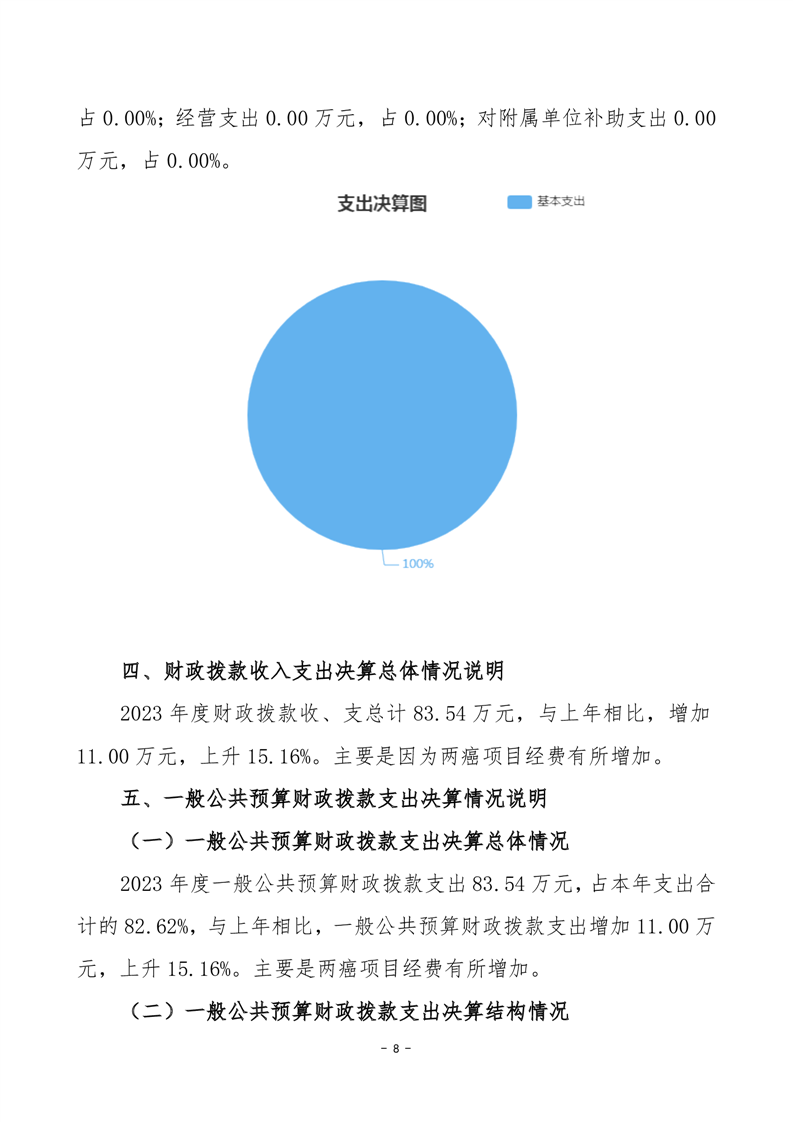 占 0.00%；经营支出 0.00 万元，占 0.00%；对附属单位补助支出 0.00 万元，占 0.00%。

支出决算图

基本支出

100%

四、财政拨款收入支出决算总体情况说明

2023 年度财政拨款收、支总计 83.54 万元，与上年相比，增加 11.00 万元，上升 15.16%。主要是因为两癌项目经费有所增加。

五、一般公共预算财政拨款支出决算情况说明

（一）一般公共预算财政拨款支出决算总体情况

2023 年度一般公共预算财政拨款支出 83.54 万元，占本年支出合计的 82.62%，与上年相比，一般公共预算财政拨款支出增加 11.00 万元，上升 15.16%。主要是两癌项目经费有所增加。

（二）一般公共预算财政拨款支出决算结构情况

- 8 -